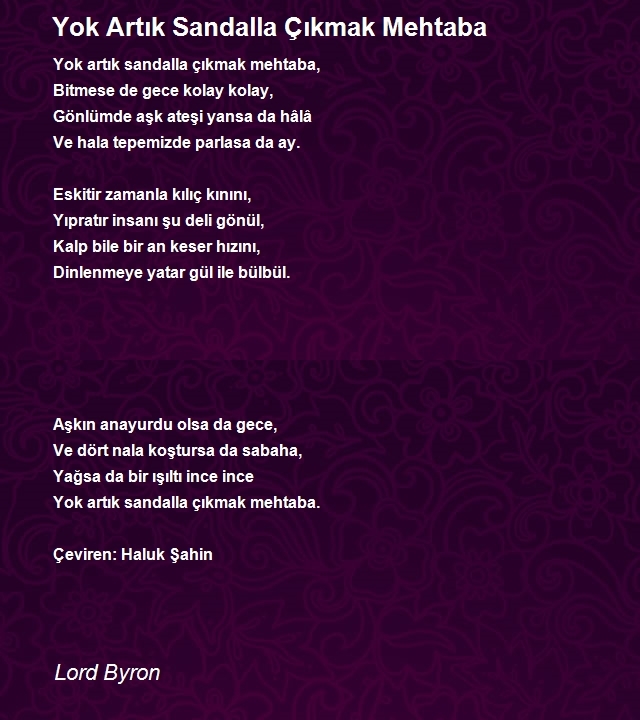 Yok Artık Sandalla Çıkmak Mehtaba

Yok artık sandalla çıkmak mehtaba,
Bitmese de gece kolay kolay,
Gönlümde aşk ateşi yansa da hâlâ
Ve hala tepemizde parlasa da ay.

Eskitir zamanla kılıç kınını,
Yıpratır insanı şu deli gönül,
Kalp bile bir an keser hızını,
Dinlenmeye yatar gül ile bülbül.

Aşkın anayurdu olsa da gece,
Ve dört nala koştursa da sabaha,
Yağsa da bir ışıltı ince ince
Yok artık sandalla çıkmak mehtaba.

Çeviren: Haluk Şahin

Lord Byron